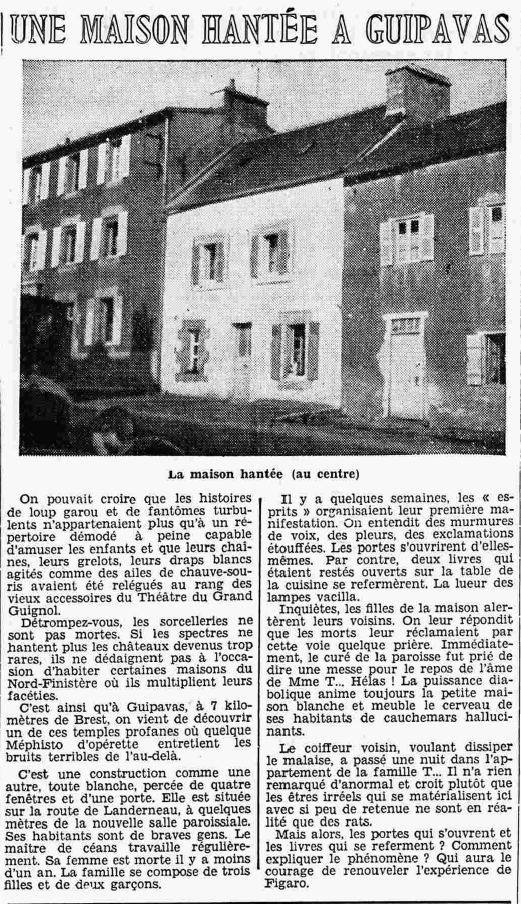 UNE MAISON HANTÉE A GUIPAVAS

La maison hantée (au centre)

On pouvait croire que les histoires de loup garou et de fantômes turbulents n'appartenaient plus qu'à un répertoire démodé à peine capable d'amuser les enfants et que leurs chaînes, leurs grelots, leurs draps blancs agités comme des ailes de chauve-souris avaient été relégués au rang des vieux accessoires du Théâtre du Grand Guignol.

Détrompez-vous, les sorcelleries ne sont pas mortes. Si les spectres ne hantent plus les châteaux devenus trop rares, ils ne dédaignent pas à l'occasion d'habiter certaines maisons du Nord-Finistère où ils multiplient leurs facéties.

C'est ainsi qu'à Guipavas, à 7 kilomètres de Brest, on vient de découvrir un de ces temples profanes où quelque Méphisto d'opérette entretient les bruits terribles de l'au-delà.

C'est une construction comme une autre, toute blanche, percée de quatre fenêtres et d'une porte. Elle est située sur la route de Landerneau, à quelques mètres de la nouvelle salle paroissiale. Ses habitants sont de braves gens. Le maître de céans travaille régulièrement. Sa femme est morte il y a moins d'un an. La famille se compose de trois filles et de deux garçons.

Il y a quelques semaines, les « esprits » organisaient leur première manifestation. On entendit des murmures de voix, des pleurs, des exclamations étouffées. Les portes s'ouvrirent d'elles-mêmes. Par contre, deux livres qui étaient restés ouverts sur la table de la cuisine se refermèrent. La lueur des lampes vacilla.

Inquiètes, les filles de la maison alertèrent leurs voisins. On leur répondit que les morts leur réclamaient par cette voie quelque prière. Immédiatement, le curé de la paroisse fut prié de dire une messe pour le repos de l'âme de Mme T... Hélas ! La puissance diabolique anime toujours la petite maison blanche et meuble le cerveau de ses habitants de cauchemars hallucinants.

Le coiffeur voisin, voulant dissiper le malaise, a passé une nuit dans l'appartement de la famille T... Il n'a rien remarqué d'anormal et croit plutôt que les êtres irréels qui se matérialisent ici avec si peu de retenue ne sont en réalité que des rats.

Mais alors, les portes qui s'ouvrent et les livres qui se referment ? Comment expliquer le phénomène ? Qui aura le courage de renouveler l'expérience de Figaro.